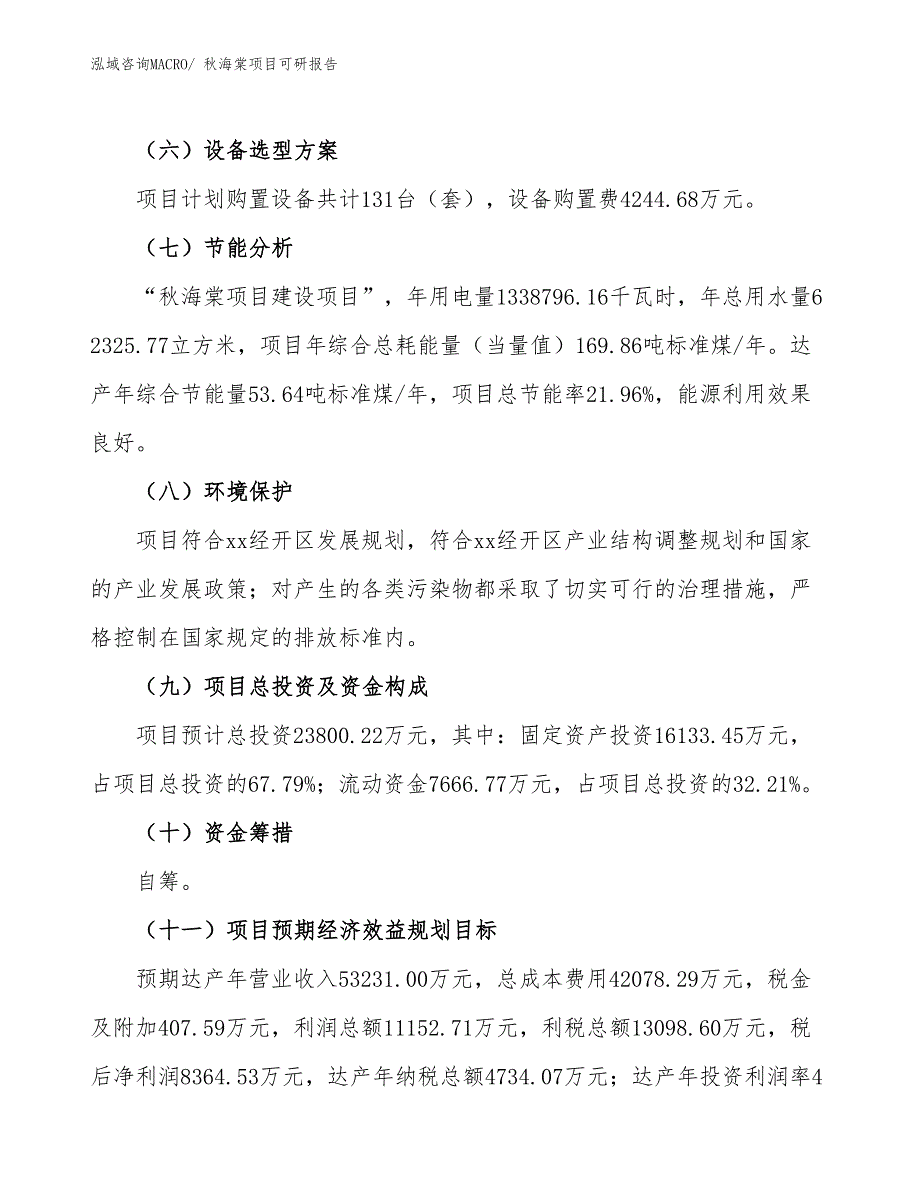 泓域咨询MACRO/ 秋海棠项目可研报告

（六）设备选型方案

项目计划购置设备共计131台（套），设备购置费4244.68万元。

（七）节能分析

“秋海棠项目建设项目”，年用电量1338796.16千瓦时，年总用水量62325.77立方米，项目年综合总耗能量（当量值）169.86吨标准煤/年。达产年综合节能量53.64吨标准煤/年，项目总节能率21.96%，能源利用效果良好。

（八）环境保护

项目符合xx经开区发展规划，符合xx经开区产业结构调整规划和国家的产业发展政策；对产生的各类污染物都采取了切实可行的治理措施，严格控制在国家规定的排放标准内。

（九）项目总投资及资金构成

项目预计总投资23800.22万元，其中：固定资产投资16133.45万元，占项目总投资的67.79%；流动资金7666.77万元，占项目总投资的32.21%。

（十）资金筹措

自筹。

（十一）项目预期经济效益规划目标

预期达产年营业收入53231.00万元，总成本费用42078.29万元，税金及附加407.59万元，利润总额11152.71万元，利税总额13098.60万元，税后净利润8364.53万元，达产年纳税总额4734.07万元；达产年投资利润率4